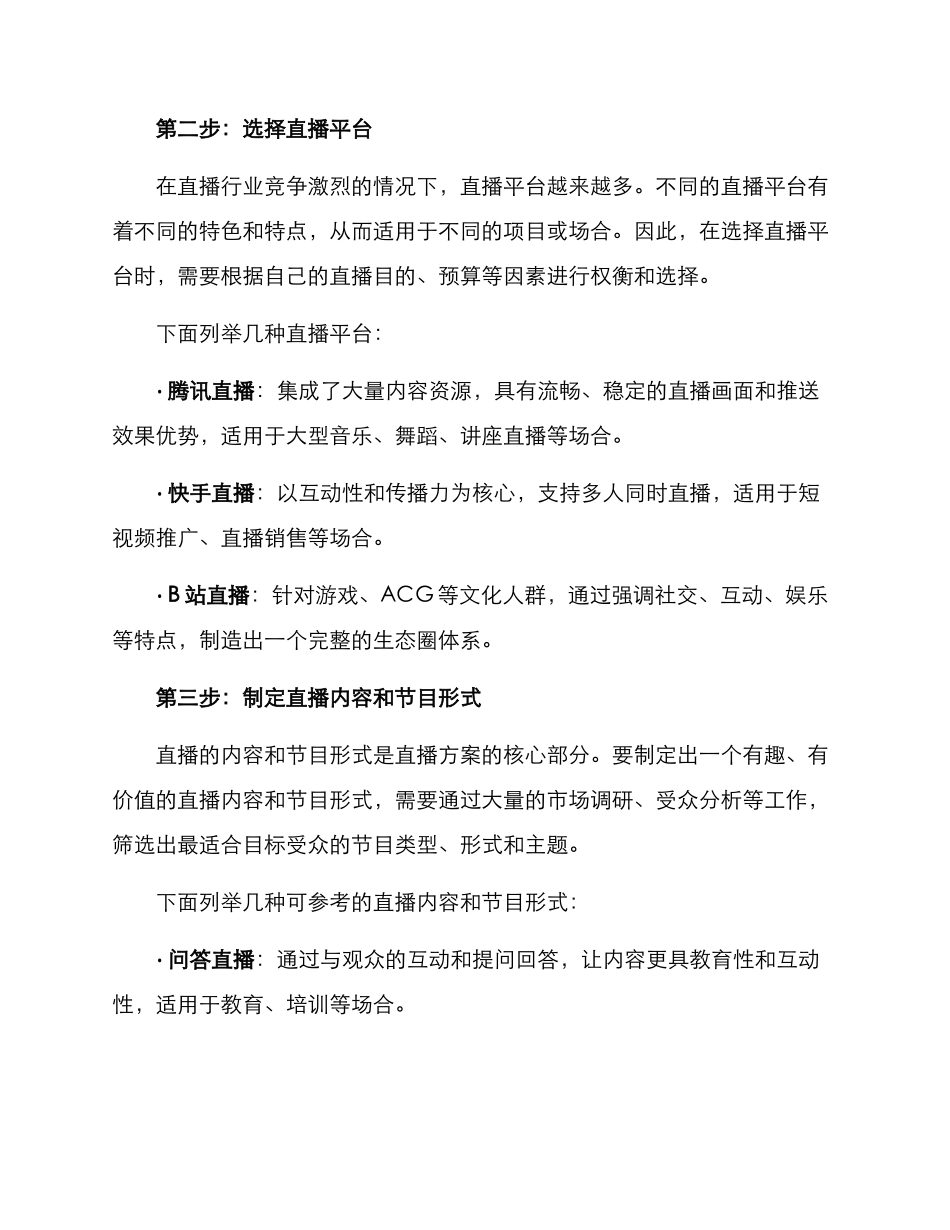 第二步：选择直播平台

在直播行业竞争激烈的情况下，直播平台越来越多。不同的直播平台有着不同的特色和特点，从而适用于不同的项目或场合。因此，在选择直播平台时，需要根据自己的直播目的、预算等因素进行权衡和选择。

下面列举几种直播平台：

· 腾讯直播：集成了大量内容资源，具有流畅、稳定的直播画面和推送效果优势，适用于大型音乐、舞蹈、讲座直播等场合。

· 快手直播：以互动性和传播力为核心，支持多人同时直播，适用于短视频推广、直播销售等场合。

· B 站直播：针对游戏、ACG 等文化人群，通过强调社交、互动、娱乐等特点，制造出一个完整的生态圈体系。

第三步：制定直播内容和节目形式

直播的内容和节目形式是直播方案的核心部分。要制定出一个有趣、有价值的直播内容和节目形式，需要通过大量的市场调研、受众分析等工作，筛选出最适合目标受众的节目类型、形式和主题。

下面列举几种可参考的直播内容和节目形式：

· 问答直播：通过与观众的互动和提问回答，让内容更具教育性和互动性，适用于教育、培训等场合。